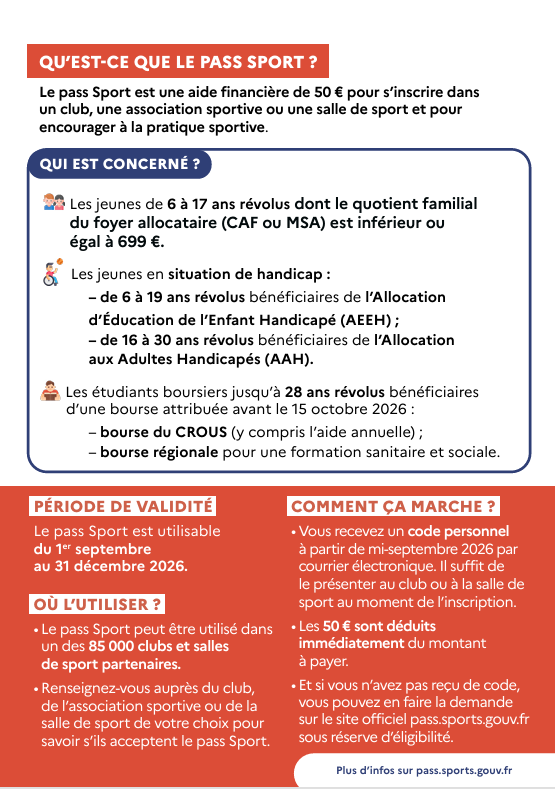 QU'EST-CE QUE LE PASS SPORT ?

Le pass Sport est une aide financière de 50 € pour s'inscrire dans un club, une association sportive ou une salle de sport et pour encourager à la pratique sportive.

QUI EST CONCERNÉ ?

Les jeunes de 6 à 17 ans révolus dont le quotient familial du foyer allocataire (CAF ou MSA) est inférieur ou égal à 699 €.

Les jeunes en situation de handicap :
– de 6 à 19 ans révolus bénéficiaires de l'Allocation d'Éducation de l'Enfant Handicapé (AEEH) ;
– de 16 à 30 ans révolus bénéficiaires de l'Allocation aux Adultes Handicapés (AAH).

Les étudiants boursiers jusqu'à 28 ans révolus bénéficiaires d'une bourse attribuée avant le 15 octobre 2026 :
– bourse du CROUS (y compris l'aide annuelle) ;
– bourse régionale pour une formation sanitaire et sociale.

PÉRIODE DE VALIDITÉ

Le pass Sport est utilisable du 1$^{er}$ septembre au 31 décembre 2026.

OÙ L'UTILISER ?

• Le pass Sport peut être utilisé dans un des 85 000 clubs et salles de sport partenaires.
• Renseignez-vous auprès du club, de l'association sportive ou de la salle de sport de votre choix pour savoir s'ils acceptent le pass Sport.

COMMENT ÇA MARCHE ?

• Vous recevez un code personnel à partir de mi-septembre 2026 par courrier électronique. Il suffit de le présenter au club ou à la salle de sport au moment de l'inscription.
• Les 50 € sont déduits immédiatement du montant à payer.
• Et si vous n'avez pas reçu de code, vous pouvez en faire la demande sur le site officiel pass.sports.gouv.fr sous réserve d'éligibilité.

Plus d'infos sur pass.sports.gouv.fr